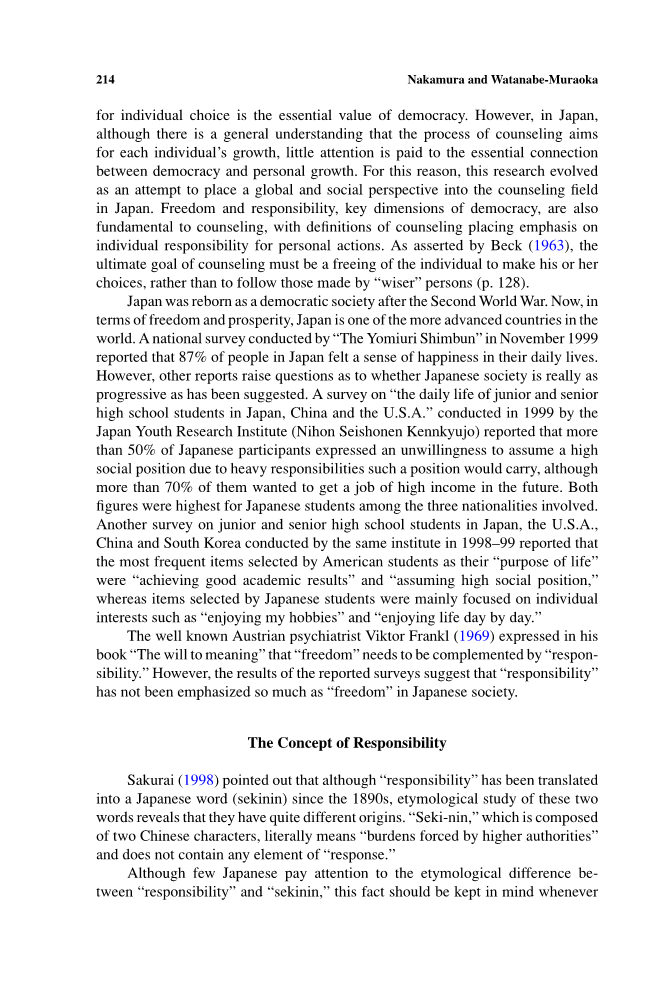 214 Nakamura and Watanabe-Muraoka

for individual choice is the essential value of democracy. However, in Japan, although there is a general understanding that the process of counseling aims for each individual's growth, little attention is paid to the essential connection between democracy and personal growth. For this reason, this research evolved as an attempt to place a global and social perspective into the counseling field in Japan. Freedom and responsibility, key dimensions of democracy, are also fundamental to counseling, with definitions of counseling placing emphasis on individual responsibility for personal actions. As asserted by Beck (1963), the ultimate goal of counseling must be a freeing of the individual to make his or her choices, rather than to follow those made by "wiser" persons (p. 128).

Japan was reborn as a democratic society after the Second World War. Now, in terms of freedom and prosperity, Japan is one of the more advanced countries in the world. A national survey conducted by "The Yomiuri Shimbun" in November 1999 reported that 87% of people in Japan felt a sense of happiness in their daily lives. However, other reports raise questions as to whether Japanese society is really as progressive as has been suggested. A survey on "the daily life of junior and senior high school students in Japan, China and the U.S.A." conducted in 1999 by the Japan Youth Research Institute (Nihon Seishonen Kennkyujo) reported that more than 50% of Japanese participants expressed an unwillingness to assume a high social position due to heavy responsibilities such a position would carry, although more than 70% of them wanted to get a job of high income in the future. Both figures were highest for Japanese students among the three nationalities involved. Another survey on junior and senior high school students in Japan, the U.S.A., China and South Korea conducted by the same institute in 1998–99 reported that the most frequent items selected by American students as their "purpose of life" were "achieving good academic results" and "assuming high social position," whereas items selected by Japanese students were mainly focused on individual interests such as "enjoying my hobbies" and "enjoying life day by day."

The well known Austrian psychiatrist Viktor Frankl (1969) expressed in his book "The will to meaning" that "freedom" needs to be complemented by "responsibility." However, the results of the reported surveys suggest that "responsibility" has not been emphasized so much as "freedom" in Japanese society.

The Concept of Responsibility

Sakurai (1998) pointed out that although "responsibility" has been translated into a Japanese word (sekinin) since the 1890s, etymological study of these two words reveals that they have quite different origins. "Seki-nin," which is composed of two Chinese characters, literally means "burdens forced by higher authorities" and does not contain any element of "response."

Although few Japanese pay attention to the etymological difference between "responsibility" and "sekinin," this fact should be kept in mind whenever